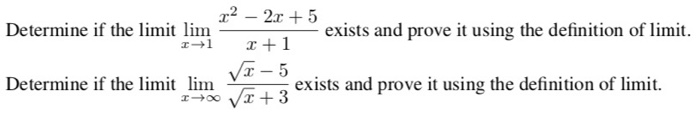 Determine if the limit $\lim_{x \to 1} \frac{x^2 - 2x + 5}{x + 1}$ exists and prove it using the definition of limit.

Determine if the limit $\lim_{x \to \infty} \frac{\sqrt{x} - 5}{\sqrt{x} + 3}$ exists and prove it using the definition of limit.